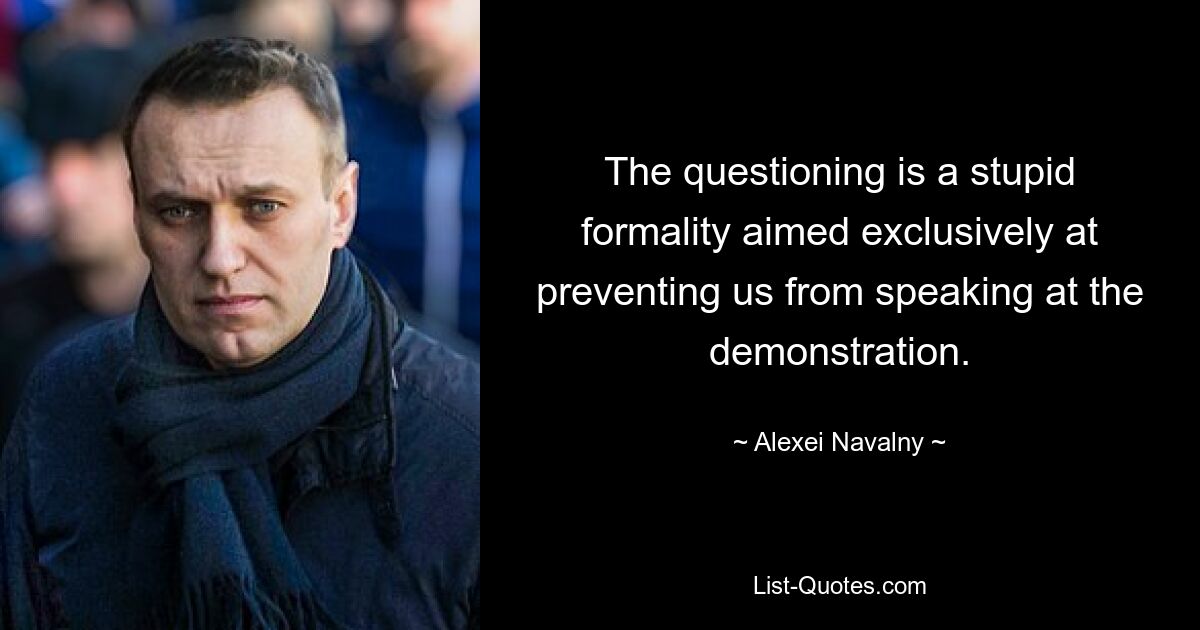 The questioning is a stupid formality aimed exclusively at preventing us from speaking at the demonstration.

~ Alexei Navalny ~

List-Quotes.com